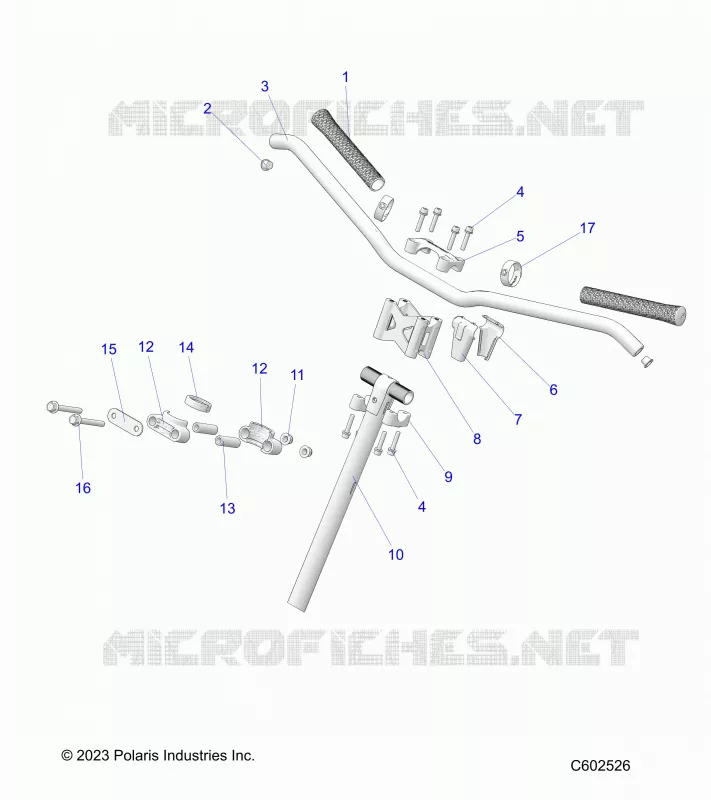 MICROFICHES.NET

1
3
2
4
5
17
6
7
8
9
4
10
15
12
14
12
11
16
13

MICROFICHES.NET

© 2023 Polaris Industries Inc.
C602526